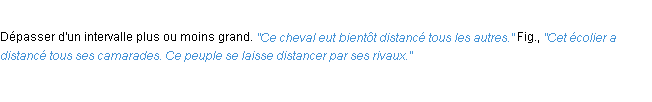 Dépasser d'un intervalle plus ou moins grand. "Ce cheval eut bientôt distancé tous les autres." Fig., "Cet écolier a distancé tous ses camarades. Ce peuple se laisse distancer par ses rivaux."